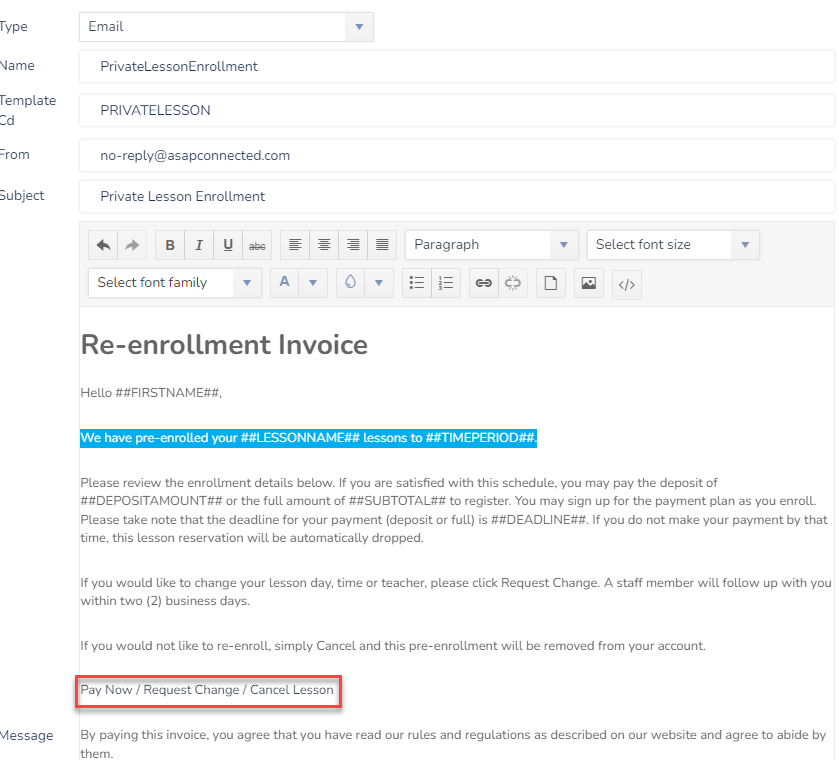 Type
Email

Name
PrivateLessonEnrollment

Template Cd
PRIVATELESSON

From
no-reply@asapconnected.com

Subject
Private Lesson Enrollment

B I U abc
Paragraph
Select font size
Select font family
A

Re-enrollment Invoice

Hello ##FIRSTNAME##,

We have pre-enrolled your ##LESSONNAME## lessons to ##TIMEPERIOD##.

Please review the enrollment details below. If you are satisfied with this schedule, you may pay the deposit of ##DEPOSITAMOUNT## or the full amount of ##SUBTOTAL## to register. You may sign up for the payment plan as you enroll. Please take note that the deadline for your payment (deposit or full) is ##DEADLINE##. If you do not make your payment by that time, this lesson reservation will be automatically dropped.

If you would like to change your lesson day, time or teacher, please click Request Change. A staff member will follow up with you within two (2) business days.

If you would not like to re-enroll, simply Cancel and this pre-enrollment will be removed from your account.

Pay Now / Request Change / Cancel Lesson

Message

By paying this invoice, you agree that you have read our rules and regulations as described on our website and agree to abide by them.